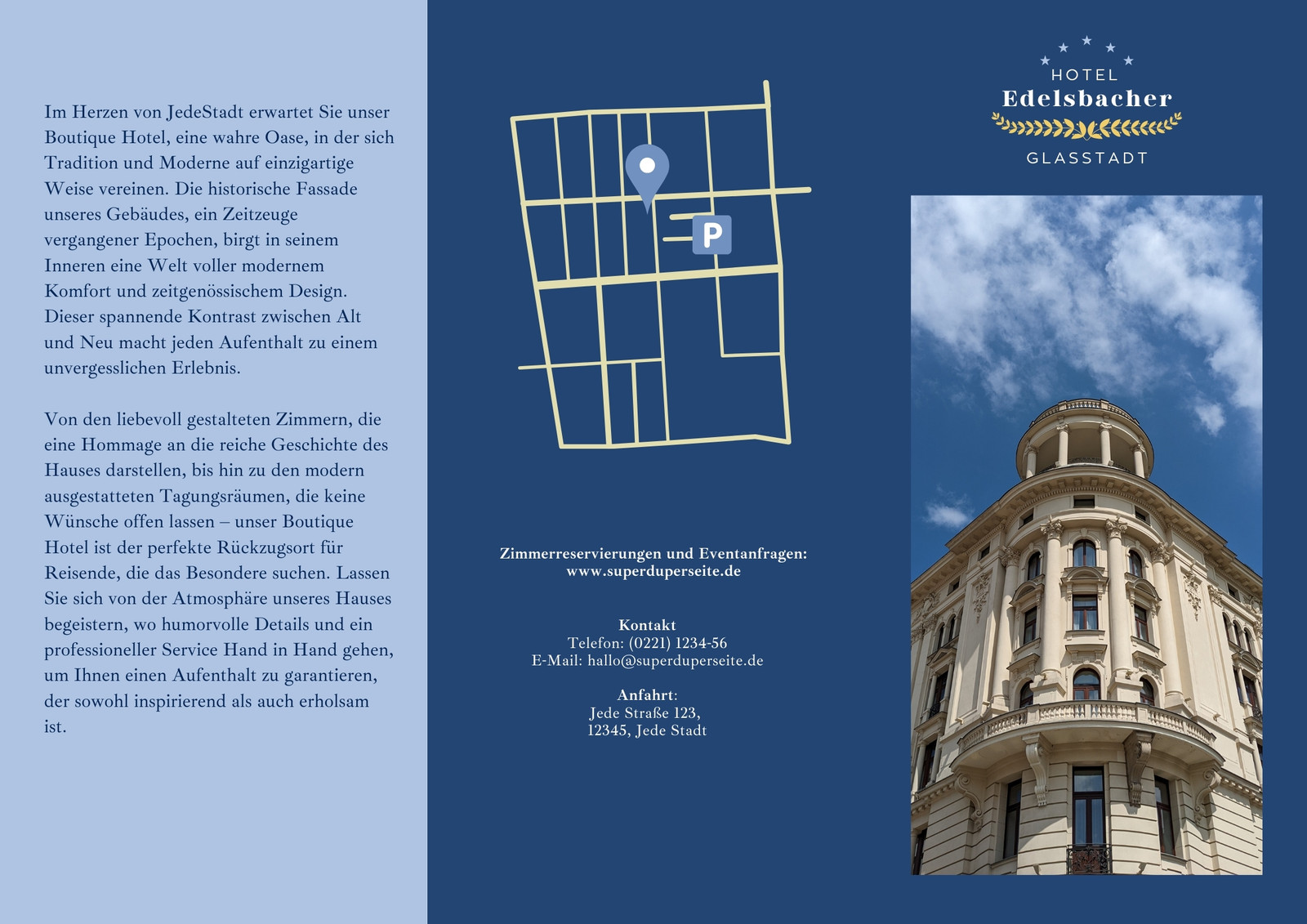 Im Herzen von JedeStadt erwartet Sie unser Boutique Hotel, eine wahre Oase, in der sich Tradition und Moderne auf einzigartige Weise vereinen. Die historische Fassade unseres Gebäudes, ein Zeitzeuge vergangener Epochen, birgt in seinem Inneren eine Welt voller modernem Komfort und zeitgenössischem Design. Dieser spannende Kontrast zwischen Alt und Neu macht jeden Aufenthalt zu einem unvergesslichen Erlebnis.

Von den liebevoll gestalteten Zimmern, die eine Hommage an die reiche Geschichte des Hauses darstellen, bis hin zu den modern ausgestatteten Tagungsräumen, die keine Wünsche offen lassen – unser Boutique Hotel ist der perfekte Rückzugsort für Reisende, die das Besondere suchen. Lassen Sie sich von der Atmosphäre unseres Hauses begeistern, wo humorvolle Details und ein professioneller Service Hand in Hand gehen, um Ihnen einen Aufenthalt zu garantieren, der sowohl inspirierend als auch erholsam ist.

P

Zimmerreservierungen und Eventanfragen:
www.superduperseite.de

Kontakt
Telefon: (0221) 1234-56
E-Mail: hallo@superduperseite.de

Anfahrt:
Jede Straße 123,
12345, Jede Stadt

HOTEL
Edelsbacher
GLASSTADT